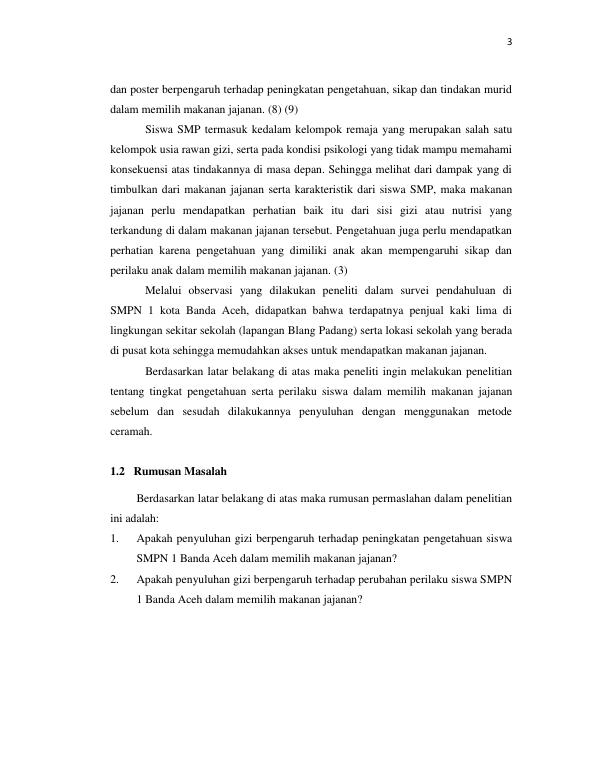 3

dan poster berpengaruh terhadap peningkatan pengetahuan, sikap dan tindakan murid dalam memilih makanan jajanan. (8) (9)

Siswa SMP termasuk kedalam kelompok remaja yang merupakan salah satu kelompok usia rawan gizi, serta pada kondisi psikologi yang tidak mampu memahami konsekuensi atas tindakannya di masa depan. Sehingga melihat dari dampak yang di timbulkan dari makanan jajanan serta karakteristik dari siswa SMP, maka makanan jajanan perlu mendapatkan perhatian baik itu dari sisi gizi atau nutrisi yang terkandung di dalam makanan jajanan tersebut. Pengetahuan juga perlu mendapatkan perhatian karena pengetahuan yang dimiliki anak akan mempengaruhi sikap dan perilaku anak dalam memilih makanan jajanan. (3)

Melalui observasi yang dilakukan peneliti dalam survei pendahuluan di SMPN 1 kota Banda Aceh, didapatkan bahwa terdapatnya penjual kaki lima di lingkungan sekitar sekolah (lapangan Blang Padang) serta lokasi sekolah yang berada di pusat kota sehingga memudahkan akses untuk mendapatkan makanan jajanan.

Berdasarkan latar belakang di atas maka peneliti ingin melakukan penelitian tentang tingkat pengetahuan serta perilaku siswa dalam memilih makanan jajanan sebelum dan sesudah dilakukannya penyuluhan dengan menggunakan metode ceramah.

1.2 Rumusan Masalah

Berdasarkan latar belakang di atas maka rumusan permaslahan dalam penelitian ini adalah:

1. Apakah penyuluhan gizi berpengaruh terhadap peningkatan pengetahuan siswa SMPN 1 Banda Aceh dalam memilih makanan jajanan?

2. Apakah penyuluhan gizi berpengaruh terhadap perubahan perilaku siswa SMPN 1 Banda Aceh dalam memilih makanan jajanan?